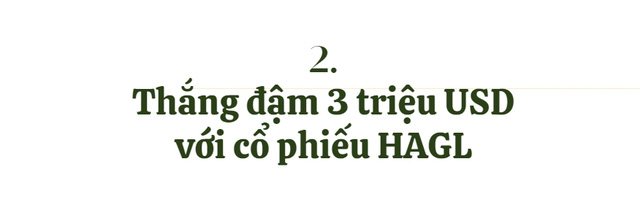 2.
Thắng đậm 3 triệu USD với cổ phiếu HAGL